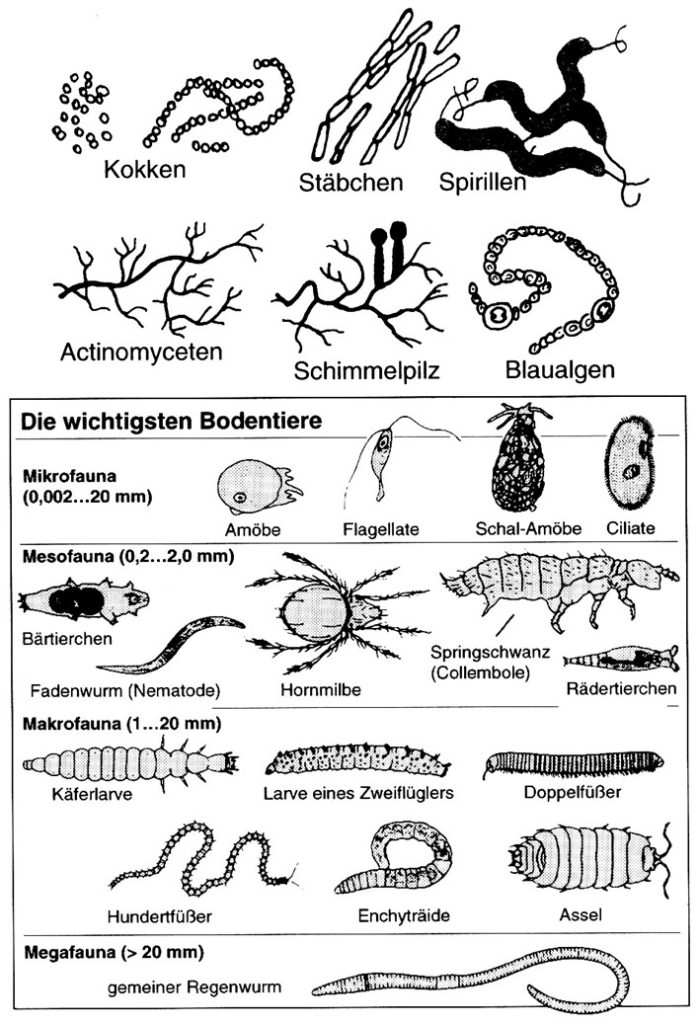 Kokken

Stäbchen

Spirillen

Actinomyceten

Schimmelpilz

Blaualgen

Die wichtigsten Bodentiere

Mikrofauna (0,002…20 mm)

Amöbe

Flagellate

Schal-Amöbe

Ciliate

Mesofauna (0,2…2,0 mm)

Bärtierchen

Fadenwurm (Nematode)

Hornmilbe

Springschwanz (Collembole)

Rädertierchen

Makrofauna (1…20 mm)

Käferlarve

Larve eines Zweiflüglers

Doppelfüßer

Hundertfüßer

Enchyträide

Assel

Megafauna (> 20 mm)

gemeiner Regenwurm